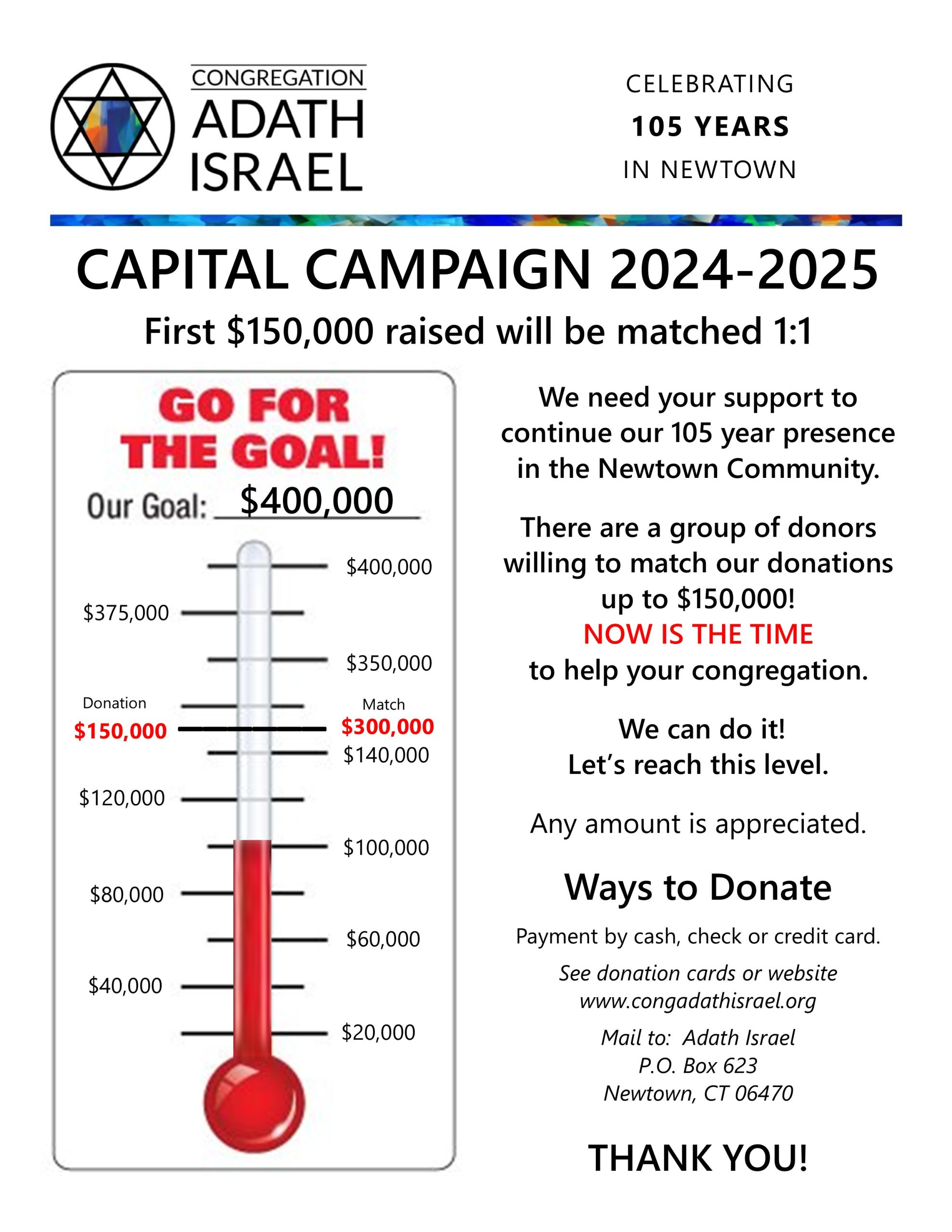 CONGREGATION
ADATH
ISRAEL

CELEBRATING
105 YEARS
IN NEWTOWN

CAPITAL CAMPAIGN 2024-2025

First $150,000 raised will be matched 1:1

GO FOR THE GOAL!

Our Goal: $400,000

$400,000
$375,000
$350,000
Donation
$150,000
Match
$300,000
$140,000
$120,000
$100,000
$80,000
$60,000
$40,000
$20,000

We need your support to continue our 105 year presence in the Newtown Community.

There are a group of donors willing to match our donations up to $150,000!
NOW IS THE TIME
to help your congregation.

We can do it!
Let's reach this level.

Any amount is appreciated.

Ways to Donate

Payment by cash, check or credit card.

See donation cards or website
www.congadathisrael.org

Mail to: Adath Israel
P.O. Box 623
Newtown, CT 06470

THANK YOU!